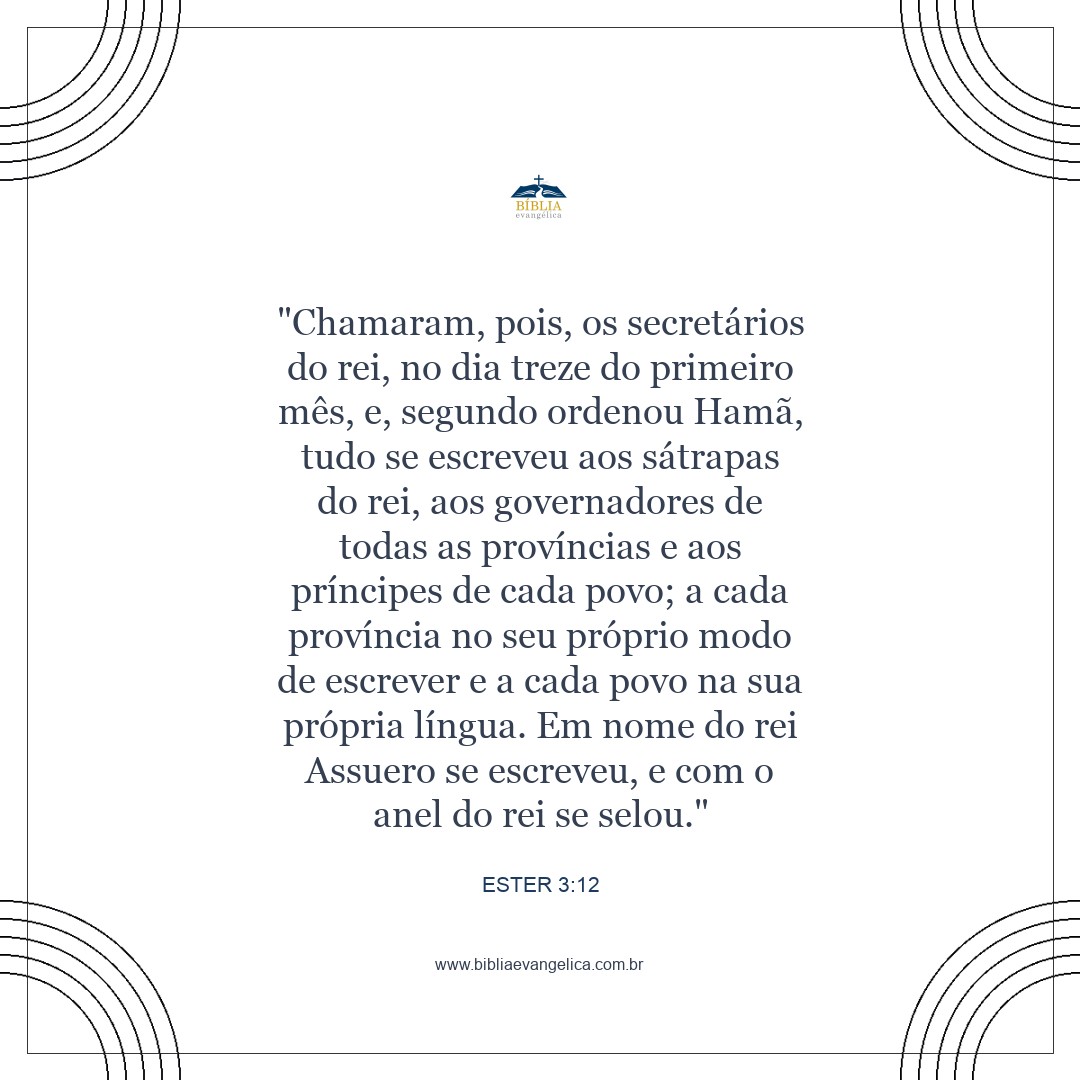 BÍBLIA
evangélica

"Chamaram, pois, os secretários do rei, no dia treze do primeiro mês, e, segundo ordenou Hamã, tudo se escreveu aos sátrapas do rei, aos governadores de todas as províncias e aos príncipes de cada povo; a cada província no seu próprio modo de escrever e a cada povo na sua própria língua. Em nome do rei Assuero se escreveu, e com o anel do rei se selou."

ESTER 3:12

www.bibliaevangelica.com.br